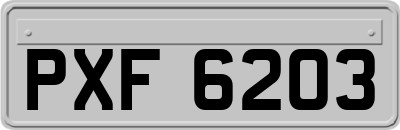 PXF 6203